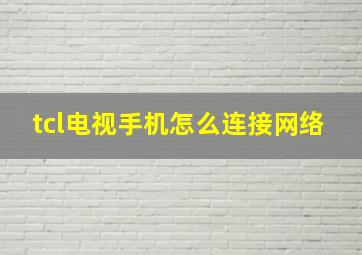 tcl电视手机怎么连接网络